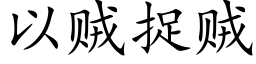 以贼捉贼